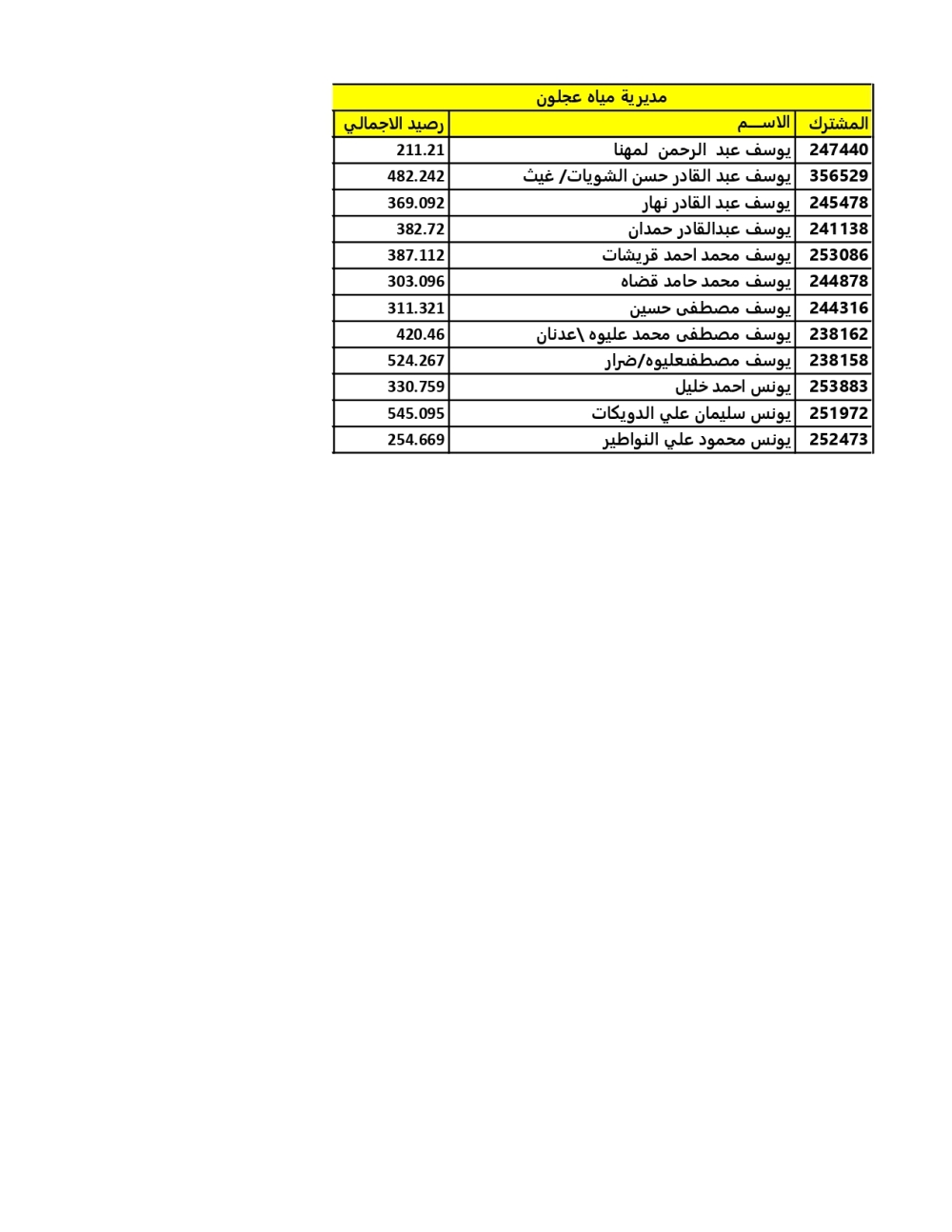 مديرية مياه عجلون

| المشترك | الاســـم | رصيد الاجمالي |
|---|---|---|
| 247440 | يوسف عبد الرحمن لمهنا | 211.21 |
| 356529 | يوسف عبد القادر حسن الشويات/ غيث | 482.242 |
| 245478 | يوسف عبد القادر نهار | 369.092 |
| 241138 | يوسف عبدالقادر حمدان | 382.72 |
| 253086 | يوسف محمد احمد قريشات | 387.112 |
| 244878 | يوسف محمد حامد قضاه | 303.096 |
| 244316 | يوسف مصطفى حسين | 311.321 |
| 238162 | يوسف مصطفى محمد عليوه \عدنان | 420.46 |
| 238158 | يوسف مصطفىعليوه/ضرار | 524.267 |
| 253883 | يونس احمد خليل | 330.759 |
| 251972 | يونس سليمان علي الدويكات | 545.095 |
| 252473 | يونس محمود علي النواطير | 254.669 |